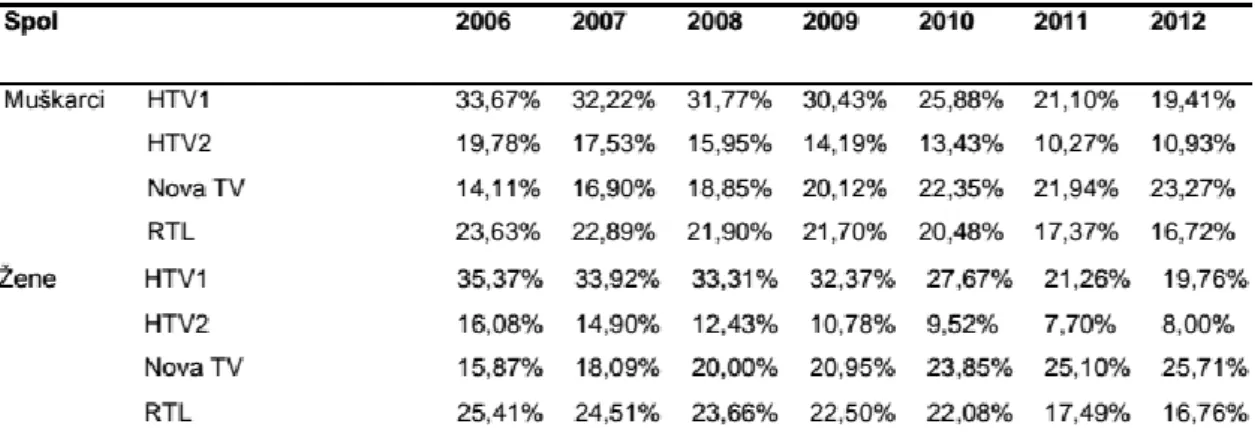 | Spol | | 2006 | 2007 | 2008 | 2009 | 2010 | 2011 | 2012 |
|---|---|---|---|---|---|---|---|---|
| Muškarci | HTV1 | 33,67% | 32,22% | 31,77% | 30,43% | 25,88% | 21,10% | 19,41% |
| | HTV2 | 19,78% | 17,53% | 15,95% | 14,19% | 13,43% | 10,27% | 10,93% |
| | Nova TV | 14,11% | 16,90% | 18,85% | 20,12% | 22,35% | 21,94% | 23,27% |
| | RTL | 23,63% | 22,89% | 21,90% | 21,70% | 20,48% | 17,37% | 16,72% |
| Žene | HTV1 | 35,37% | 33,92% | 33,31% | 32,37% | 27,67% | 21,26% | 19,76% |
| | HTV2 | 16,08% | 14,90% | 12,43% | 10,78% | 9,52% | 7,70% | 8,00% |
| | Nova TV | 15,87% | 18,09% | 20,00% | 20,95% | 23,85% | 25,10% | 25,71% |
| | RTL | 25,41% | 24,51% | 23,66% | 22,50% | 22,08% | 17,49% | 16,76% |